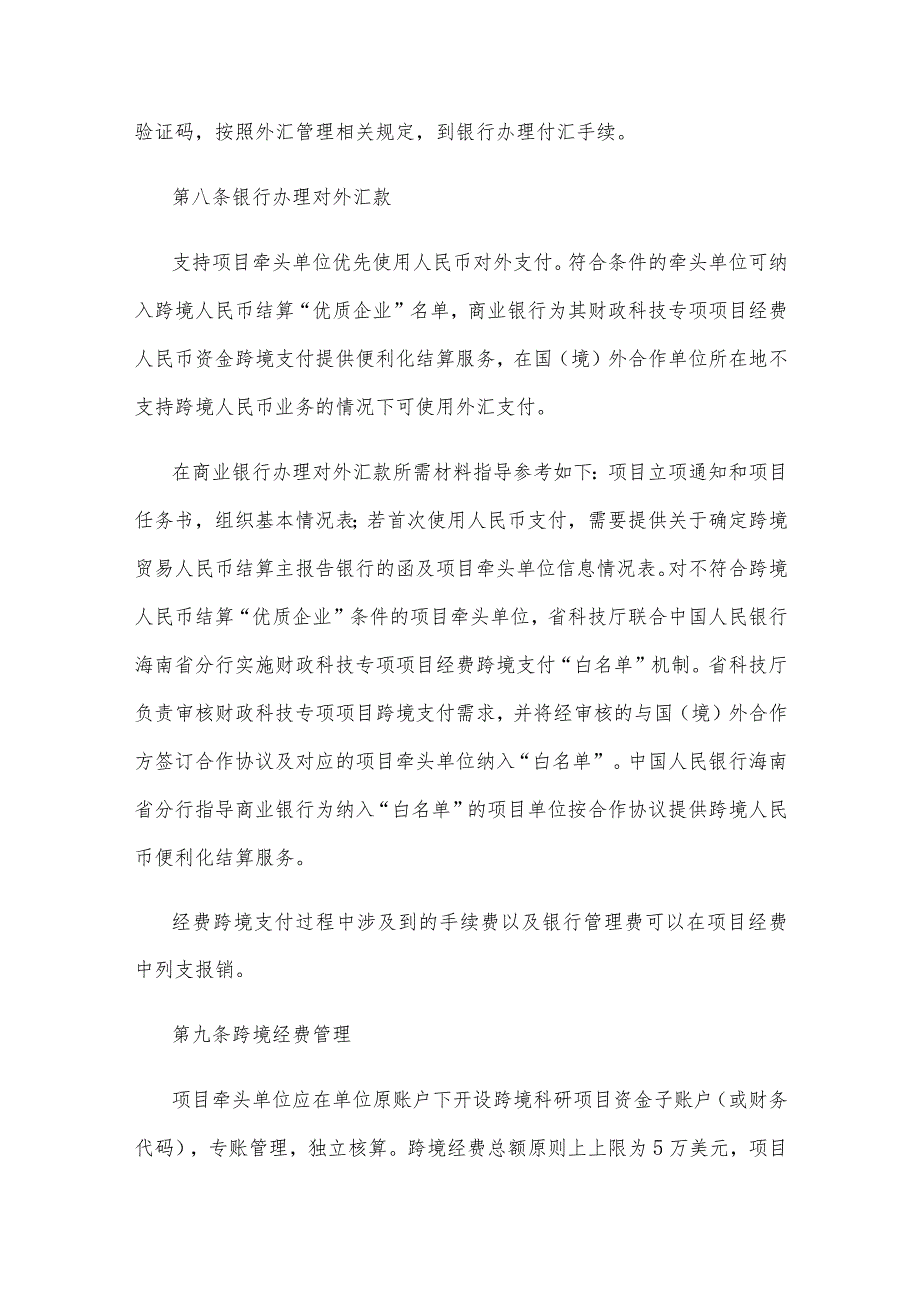 验证码，按照外汇管理相关规定，到银行办理付汇手续。

第八条银行办理对外汇款

支持项目牵头单位优先使用人民币对外支付。符合条件的牵头单位可纳入跨境人民币结算“优质企业”名单，商业银行为其财政科技专项项目经费人民币资金跨境支付提供便利化结算服务，在国（境）外合作单位所在地不支持跨境人民币业务的情况下可使用外汇支付。

在商业银行办理对外汇款所需材料指导参考如下：项目立项通知和项目任务书，组织基本情况表；若首次使用人民币支付，需要提供关于确定跨境贸易人民币结算主报告银行的函及项目牵头单位信息情况表。对不符合跨境人民币结算“优质企业”条件的项目牵头单位，省科技厅联合中国人民银行海南省分行实施财政科技专项项目经费跨境支付“白名单”机制。省科技厅负责审核财政科技专项项目跨境支付需求，并将经审核的与国（境）外合作方签订合作协议及对应的项目牵头单位纳入“白名单”。中国人民银行海南省分行指导商业银行为纳入“白名单”的项目单位按合作协议提供跨境人民币便利化结算服务。

经费跨境支付过程中涉及到的手续费以及银行管理费可以在项目经费中列支报销。

第九条跨境经费管理

项目牵头单位应在单位原账户下开设跨境科研项目资金子账户（或财务代码），专账管理，独立核算。跨境经费总额原则上上限为5万美元，项目